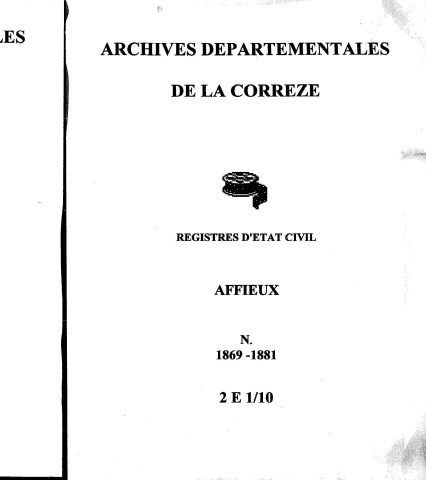 LES

ARCHIVES DEPARTEMENTALES

DE LA CORREZE

REGISTRES D'ETAT CIVIL

AFFIEUX

N.
1869 -1881

2 E 1/10